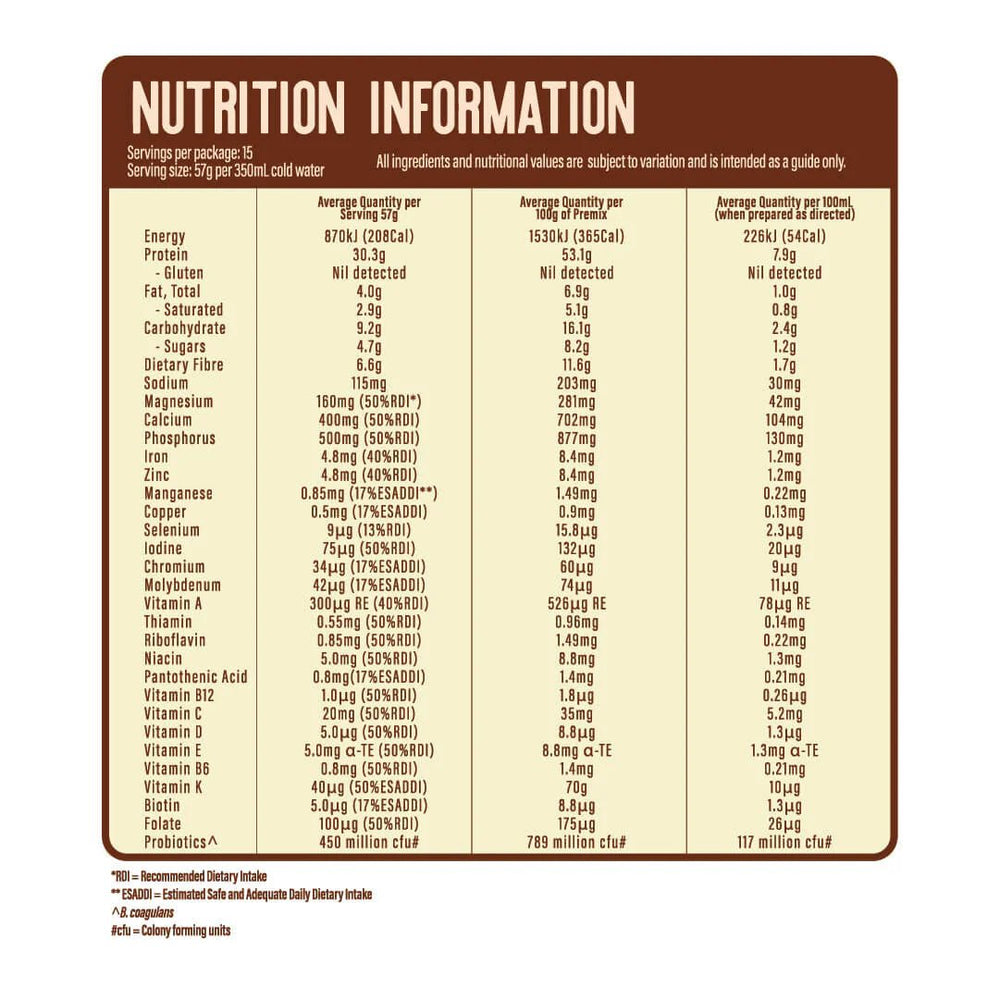 NUTRITION INFORMATION

Servings per package: 15
Serving size: 57g per 350mL cold water

All ingredients and nutritional values are subject to variation and is intended as a guide only.

| | Average Quantity per Serving 57g | Average Quantity per 100g of Premix | Average Quantity per 100mL (when prepared as directed) |
|---|---|---|---|
| Energy | 870kJ (208Cal) | 1530kJ (365Cal) | 226kJ (54Cal) |
| Protein | 30.3g | 53.1g | 7.9g |
| - Gluten | Nil detected | Nil detected | Nil detected |
| Fat, Total | 4.0g | 6.9g | 1.0g |
| - Saturated | 2.9g | 5.1g | 0.8g |
| Carbohydrate | 9.2g | 16.1g | 2.4g |
| - Sugars | 4.7g | 8.2g | 1.2g |
| Dietary Fibre | 6.6g | 11.6g | 1.7g |
| Sodium | 115mg | 203mg | 30mg |
| Magnesium | 160mg (50%RDI*) | 281mg | 42mg |
| Calcium | 400mg (50%RDI) | 702mg | 104mg |
| Phosphorus | 500mg (50%RDI) | 877mg | 130mg |
| Iron | 4.8mg (40%RDI) | 8.4mg | 1.2mg |
| Zinc | 4.8mg (40%RDI) | 8.4mg | 1.2mg |
| Manganese | 0.85mg (17%ESADDI**) | 1.49mg | 0.22mg |
| Copper | 0.5mg (17%ESADDI) | 0.9mg | 0.13mg |
| Selenium | 9μg (13%RDI) | 15.8μg | 2.3μg |
| Iodine | 75μg (50%RDI) | 132μg | 20μg |
| Chromium | 34μg (17%ESADDI) | 60μg | 9μg |
| Molybdenum | 42μg (17%ESADDI) | 74μg | 11μg |
| Vitamin A | 300μg RE (40%RDI) | 526μg RE | 78μg RE |
| Thiamin | 0.55mg (50%RDI) | 0.96mg | 0.14mg |
| Riboflavin | 0.85mg (50%RDI) | 1.49mg | 0.22mg |
| Niacin | 5.0mg (50%RDI) | 8.8mg | 1.3mg |
| Pantothenic Acid | 0.8mg(17%ESADDI) | 1.4mg | 0.21mg |
| Vitamin B12 | 1.0μg (50%RDI) | 1.8μg | 0.26μg |
| Vitamin C | 20mg (50%RDI) | 35mg | 5.2mg |
| Vitamin D | 5.0μg (50%RDI) | 8.8μg | 1.3μg |
| Vitamin E | 5.0mg α-TE (50%RDI) | 8.8mg α-TE | 1.3mg α-TE |
| Vitamin B6 | 0.8mg (50%RDI) | 1.4mg | 0.21mg |
| Vitamin K | 40μg (50%ESADDI) | 70g | 10μg |
| Biotin | 5.0μg (17%ESADDI) | 8.8μg | 1.3μg |
| Folate | 100μg (50%RDI) | 175μg | 26μg |
| Probiotics^ | 450 million cfu# | 789 million cfu# | 117 million cfu# |

*RDI = Recommended Dietary Intake
** ESADDI = Estimated Safe and Adequate Daily Dietary Intake
^B. coagulans
#cfu = Colony forming units